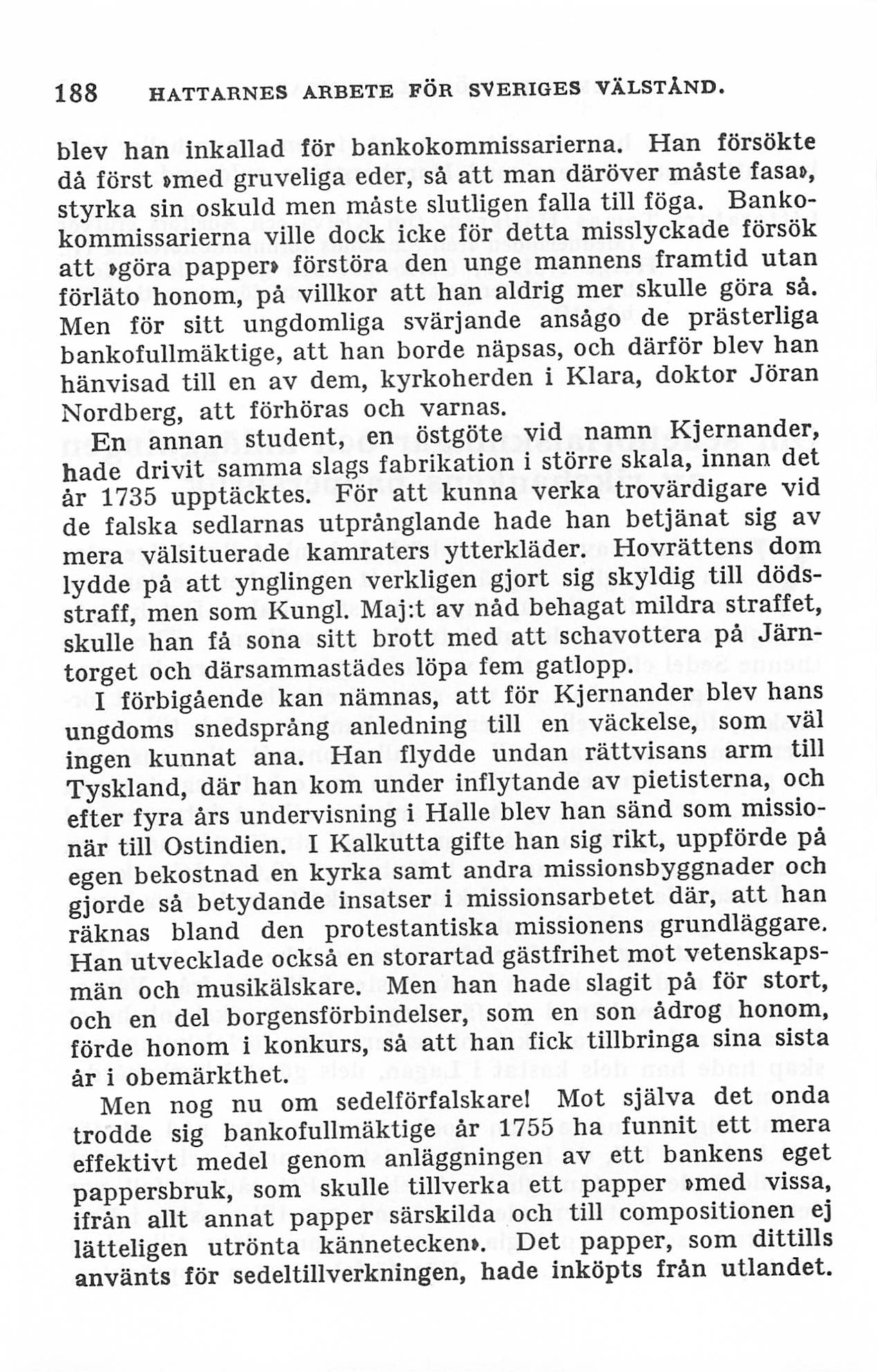 188 HATTARNES ARBETE FÖR SVERIGES VÄLSTÅND.

blev han inkallad för bankokommissarierna. Han försökte då först »med gruveliga eder, så att man däröver måste fasa», styrka sin oskuld men måste slutligen falla till föga. Bankokommissarierna ville dock icke för detta misslyckade försök att »göra papper» förstöra den unge mannens framtid utan förläto honom, på villkor att han aldrig mer skulle göra så. Men för sitt ungdomliga svärjande ansågo de prästerliga bankofullmäktige, att han borde näpsas, och därför blev han hänvisad till en av dem, kyrkoherden i Klara, doktor Jöran Nordberg, att förhöras och varnas.

En annan student, en östgöte vid namn Kjernander, hade drivit samma slags fabrikation i större skala, innan det år 1735 upptäcktes. För att kunna verka trovärdigare vid de falska sedlarnas utprånglande hade han betjänat sig av mera välsituerade kamraters ytterkläder. Hovrättens dom lydde på att ynglingen verkligen gjort sig skyldig till dödsstraff, men som Kungl. Maj:t av nåd behagat mildra straffet, skulle han få sona sitt brott med att schavottera på Järntorget och därsammastädes löpa fem gatlopp.

I förbigående kan nämnas, att för Kjernander blev hans ungdoms snedsprång anledning till en väckelse, som väl ingen kunnat ana. Han flydde undan rättvisans arm till Tyskland, där han kom under inflytande av pietisterna, och efter fyra års undervisning i Halle blev han sänd som missionär till Ostindien. I Kalkutta gifte han sig rikt, uppförde på egen bekostnad en kyrka samt andra missionsbyggnader och gjorde så betydande insatser i missionsarbetet där, att han räknas bland den protestantiska missionens grundläggare. Han utvecklade också en storartad gästfrihet mot vetenskapsmän och musikälskare. Men han hade slagit på för stort, och en del borgensförbindelser, som en son ådrog honom, förde honom i konkurs, så att han fick tillbringa sina sista år i obemärkthet.

Men nog nu om sedelförfalskare! Mot själva det onda trodde sig bankofullmäktige år 1755 ha funnit ett mera effektivt medel genom anläggningen av ett bankens eget pappersbruk, som skulle tillverka ett papper »med vissa, ifrån allt annat papper särskilda och till compositionen ej lätteligen utrönta kännetecken». Det papper, som dittills använts för sedeltillverkningen, hade inköpts från utlandet.